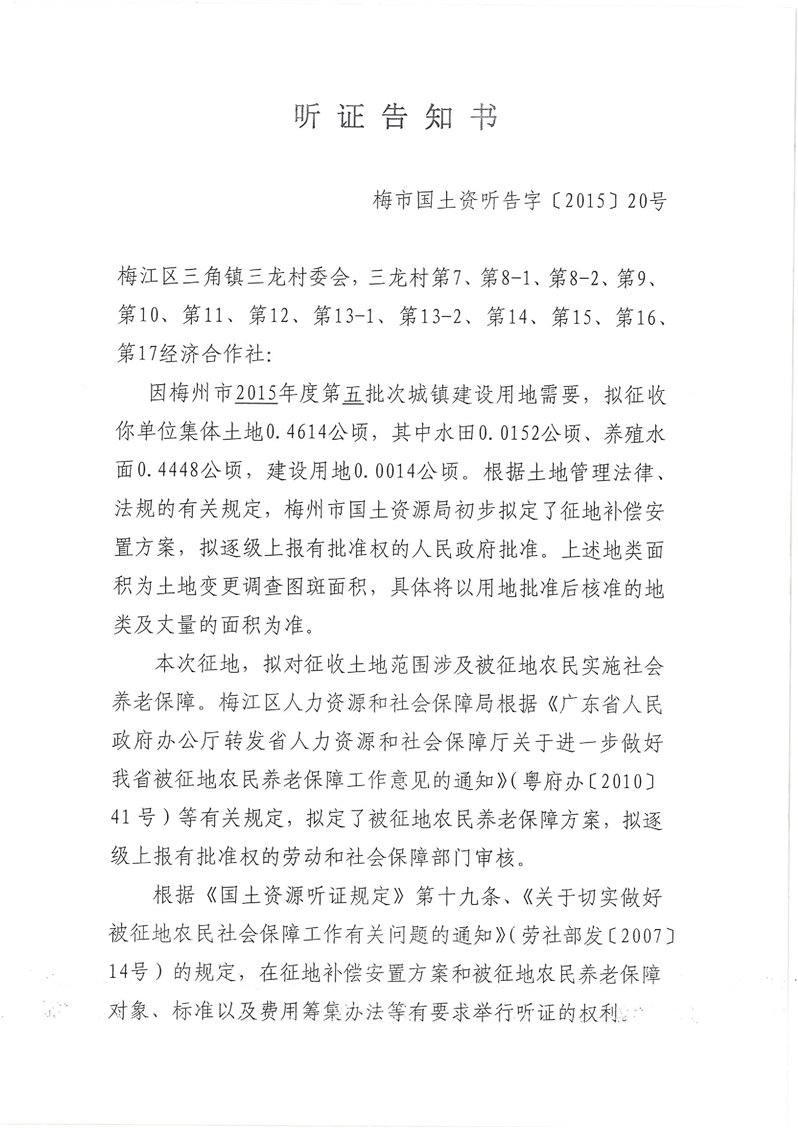 听证告知书

梅市国土资听告字〔2015〕20号

梅江区三角镇三龙村委会，三龙村第7、第8-1、第8-2、第9、第10、第11、第12、第13-1、第13-2、第14、第15、第16、第17经济合作社：

因梅州市2015年度第五批次城镇建设用地需要，拟征收你单位集体土地0.4614公顷，其中水田0.0152公顷、养殖水面0.4448公顷，建设用地0.0014公顷。根据土地管理法律、法规的有关规定，梅州市国土资源局初步拟定了征地补偿安置方案，拟逐级上报有批准权的人民政府批准。上述地类面积为土地变更调查图斑面积，具体将以用地批准后核准的地类及丈量的面积为准。

本次征地，拟对征收土地范围涉及被征地农民实施社会养老保障。梅江区人力资源和社会保障局根据《广东省人民政府办公厅转发省人力资源和社会保障厅关于进一步做好我省被征地农民养老保障工作意见的通知》(粤府办〔2010〕41号)等有关规定，拟定了被征地农民养老保障方案，拟逐级上报有批准权的劳动和社会保障部门审核。

根据《国土资源听证规定》第十九条、《关于切实做好被征地农民社会保障工作有关问题的通知》(劳社部发〔2007〕14号)的规定，在征地补偿安置方案和被征地农民养老保障对象、标准以及费用筹集办法等有要求举行听证的权利。